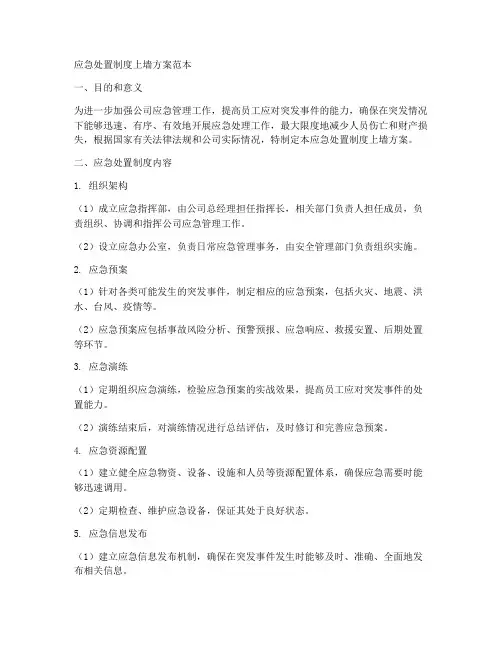 应急处置制度上墙方案范本

一、目的和意义

为进一步加强公司应急管理工作，提高员工应对突发事件的能力，确保在突发情况下能够迅速、有序、有效地开展应急处理工作，最大限度地减少人员伤亡和财产损失，根据国家有关法律法规和公司实际情况，特制定本应急处置制度上墙方案。

二、应急处置制度内容

1. 组织架构

（1）成立应急指挥部，由公司总经理担任指挥长，相关部门负责人担任成员，负责组织、协调和指挥公司应急管理工作。

（2）设立应急办公室，负责日常应急管理事务，由安全管理部门负责组织实施。

2. 应急预案

（1）针对各类可能发生的突发事件，制定相应的应急预案，包括火灾、地震、洪水、台风、疫情等。

（2）应急预案应包括事故风险分析、预警预报、应急响应、救援安置、后期处置等环节。

3. 应急演练

（1）定期组织应急演练，检验应急预案的实战效果，提高员工应对突发事件的处置能力。

（2）演练结束后，对演练情况进行总结评估，及时修订和完善应急预案。

4. 应急资源配置

（1）建立健全应急物资、设备、设施和人员等资源配置体系，确保应急需要时能够迅速调用。

（2）定期检查、维护应急设备，保证其处于良好状态。

5. 应急信息发布

（1）建立应急信息发布机制，确保在突发事件发生时能够及时、准确、全面地发布相关信息。